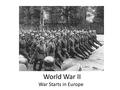 World War II
War Starts in Europe